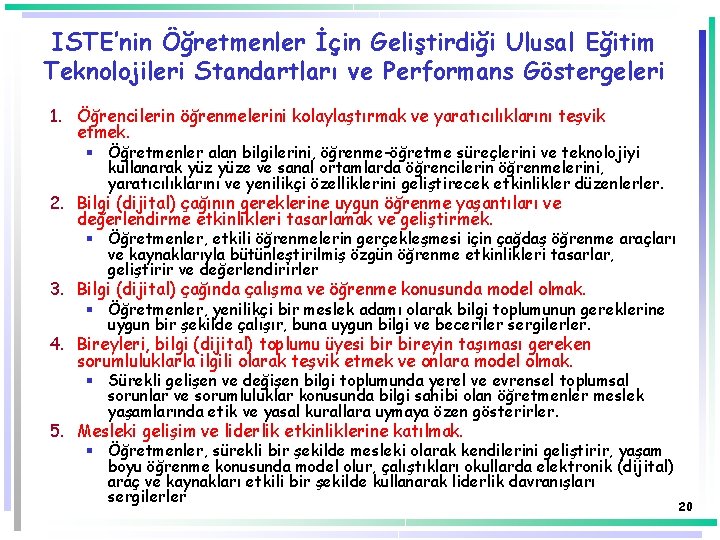 ISTE'nin Öğretmenler İçin Geliştirdiği Ulusal Eğitim Teknolojileri Standartları ve Performans Göstergeleri

1. Öğrencilerin öğrenmelerini kolaylaştırmak ve yaratıcılıklarını teşvik etmek.

▪ Öğretmenler alan bilgilerini, öğrenme-öğretme süreçlerini ve teknolojiyi kullanarak yüz yüze ve sanal ortamlarda öğrencilerin öğrenmelerini, yaratıcılıklarını ve yenilikçi özelliklerini geliştirecek etkinlikler düzenlerler.

2. Bilgi (dijital) çağının gereklerine uygun öğrenme yaşantıları ve değerlendirme etkinlikleri tasarlamak ve geliştirmek.

▪ Öğretmenler, etkili öğrenmelerin gerçekleşmesi için çağdaş öğrenme araçları ve kaynaklarıyla bütünleştirilmiş özgün öğrenme etkinlikleri tasarlar, geliştirir ve değerlendirirler

3. Bilgi (dijital) çağında çalışma ve öğrenme konusunda model olmak.

▪ Öğretmenler, yenilikçi bir meslek adamı olarak bilgi toplumunun gereklerine uygun bir şekilde çalışır, buna uygun bilgi ve beceriler sergilerler.

4. Bireyleri, bilgi (dijital) toplumu üyesi bir bireyin taşıması gereken sorumluluklarla ilgili olarak teşvik etmek ve onlara model olmak.

▪ Sürekli gelişen ve değişen bilgi toplumunda yerel ve evrensel toplumsal sorunlar ve sorumluluklar konusunda bilgi sahibi olan öğretmenler meslek yaşamlarında etik ve yasal kurallara uymaya özen gösterirler.

5. Mesleki gelişim ve liderlik etkinliklerine katılmak.

▪ Öğretmenler, sürekli bir şekilde mesleki olarak kendilerini geliştirir, yaşam boyu öğrenme konusunda model olur, çalıştıkları okullarda elektronik (dijital) araç ve kaynakları etkili bir şekilde kullanarak liderlik davranışları sergilerler

20